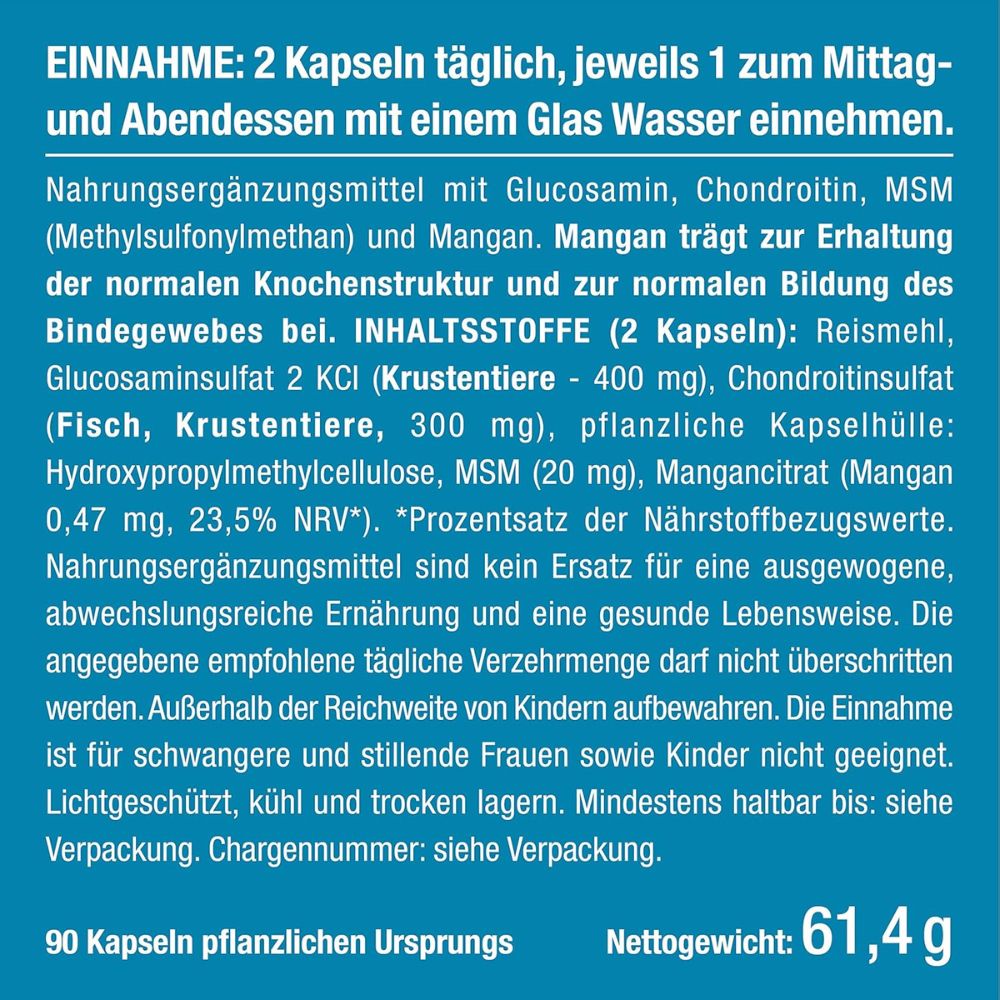 EINNAHME: 2 Kapseln täglich, jeweils 1 zum Mittag- und Abendessen mit einem Glas Wasser einnehmen.

Nahrungsergänzungsmittel mit Glucosamin, Chondroitin, MSM (Methylsulfonylmethan) und Mangan. Mangan trägt zur Erhaltung der normalen Knochenstruktur und zur normalen Bildung des Bindegewebes bei. INHALTSSTOFFE (2 Kapseln): Reismehl, Glucosaminsulfat 2 KCl (Krustentiere - 400 mg), Chondroitinsulfat (Fisch, Krustentiere, 300 mg), pflanzliche Kapselhülle: Hydroxypropylmethylcellulose, MSM (20 mg), Mangancitrat (Mangan 0,47 mg, 23,5% NRV*). *Prozentsatz der Nährstoffbezugswerte. Nahrungsergänzungsmittel sind kein Ersatz für eine ausgewogene, abwechslungsreiche Ernährung und eine gesunde Lebensweise. Die angegebene empfohlene tägliche Verzehrmenge darf nicht überschritten werden. Außerhalb der Reichweite von Kindern aufbewahren. Die Einnahme ist für schwangere und stillende Frauen sowie Kinder nicht geeignet. Lichtgeschützt, kühl und trocken lagern. Mindestens haltbar bis: siehe Verpackung. Chargennummer: siehe Verpackung.

90 Kapseln pflanzlichen Ursprungs

Nettogewicht: 61,4 g